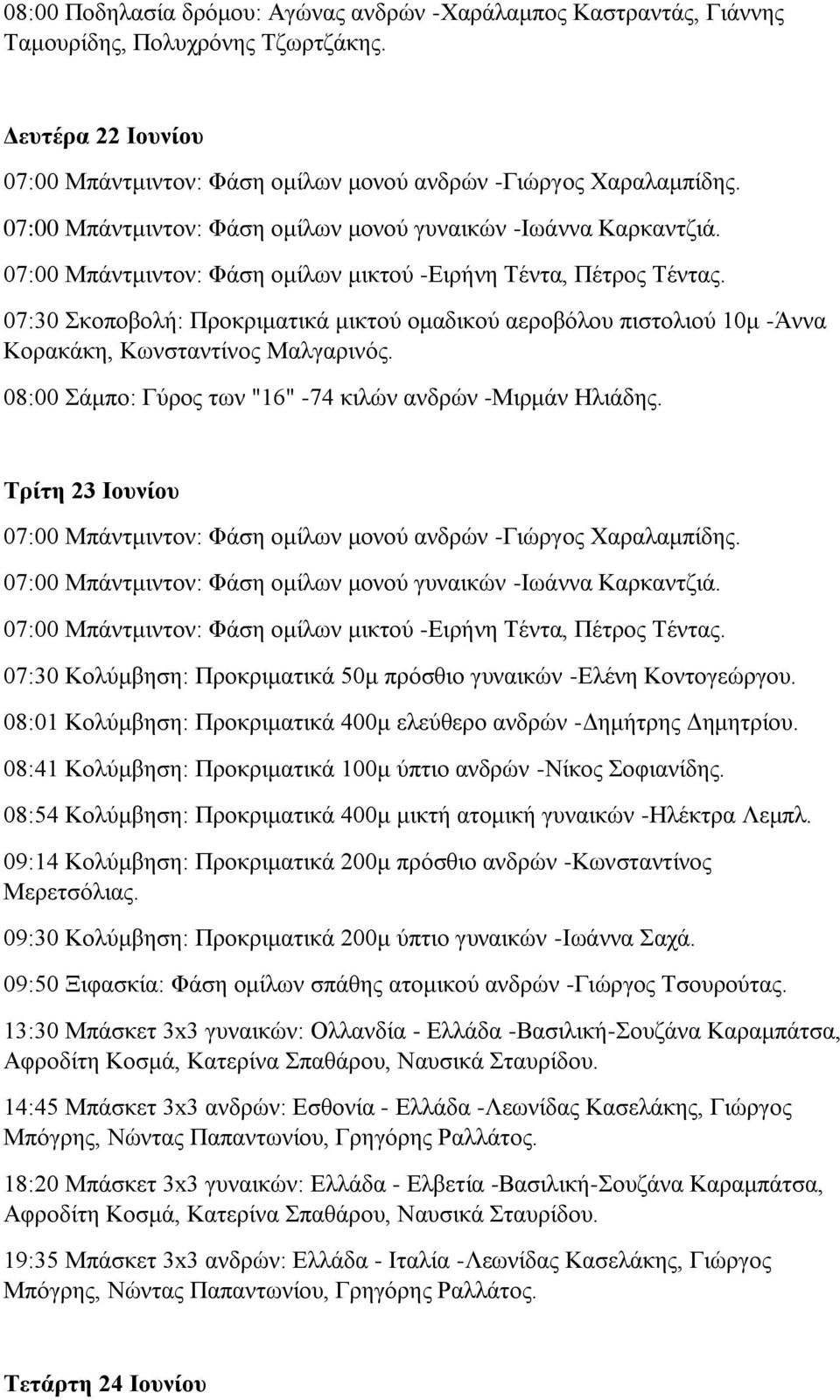 08:00 Ποδηλασία δρόμου: Αγώνας ανδρών -Χαράλαμπος Καστραντάς, Γιάννης Ταμουρίδης, Πολυχρόνης Τζωρτζάκης.

Δευτέρα 22 Ιουνίου

07:00 Μπάντμιντον: Φάση ομίλων μονού ανδρών -Γιώργος Χαραλαμπίδης.

07:00 Μπάντμιντον: Φάση ομίλων μονού γυναικών -Ιωάννα Καρκαντζιά.

07:00 Μπάντμιντον: Φάση ομίλων μικτού -Ειρήνη Τέντα, Πέτρος Τέντας.

07:30 Σκοποβολή: Προκριματικά μικτού ομαδικού αεροβόλου πιστολιού 10μ -Άννα Κορακάκη, Κωνσταντίνος Μαλγαρινός.

08:00 Σάμπο: Γύρος των "16" -74 κιλών ανδρών -Μιρμάν Ηλιάδης.

Τρίτη 23 Ιουνίου

07:00 Μπάντμιντον: Φάση ομίλων μονού ανδρών -Γιώργος Χαραλαμπίδης.

07:00 Μπάντμιντον: Φάση ομίλων μονού γυναικών -Ιωάννα Καρκαντζιά.

07:00 Μπάντμιντον: Φάση ομίλων μικτού -Ειρήνη Τέντα, Πέτρος Τέντας.

07:30 Κολύμβηση: Προκριματικά 50μ πρόσθιο γυναικών -Ελένη Κοντογεώργου.

08:01 Κολύμβηση: Προκριματικά 400μ ελεύθερο ανδρών -Δημήτρης Δημητρίου.

08:41 Κολύμβηση: Προκριματικά 100μ ύπτιο ανδρών -Νίκος Σοφιανίδης.

08:54 Κολύμβηση: Προκριματικά 400μ μικτή ατομική γυναικών -Ηλέκτρα Λεμπλ.

09:14 Κολύμβηση: Προκριματικά 200μ πρόσθιο ανδρών -Κωνσταντίνος Μερετσόλιας.

09:30 Κολύμβηση: Προκριματικά 200μ ύπτιο γυναικών -Ιωάννα Σαχά.

09:50 Ξιφασκία: Φάση ομίλων σπάθης ατομικού ανδρών -Γιώργος Τσουρούτας.

13:30 Μπάσκετ 3x3 γυναικών: Ολλανδία - Ελλάδα -Βασιλική-Σουζάνα Καραμπάτσα, Αφροδίτη Κοσμά, Κατερίνα Σπαθάρου, Ναυσικά Σταυρίδου.

14:45 Μπάσκετ 3x3 ανδρών: Εσθονία - Ελλάδα -Λεωνίδας Κασελάκης, Γιώργος Μπόγρης, Νώντας Παπαντωνίου, Γρηγόρης Ραλλάτος.

18:20 Μπάσκετ 3x3 γυναικών: Ελλάδα - Ελβετία -Βασιλική-Σουζάνα Καραμπάτσα, Αφροδίτη Κοσμά, Κατερίνα Σπαθάρου, Ναυσικά Σταυρίδου.

19:35 Μπάσκετ 3x3 ανδρών: Ελλάδα - Ιταλία -Λεωνίδας Κασελάκης, Γιώργος Μπόγρης, Νώντας Παπαντωνίου, Γρηγόρης Ραλλάτος.

Τετάρτη 24 Ιουνίου